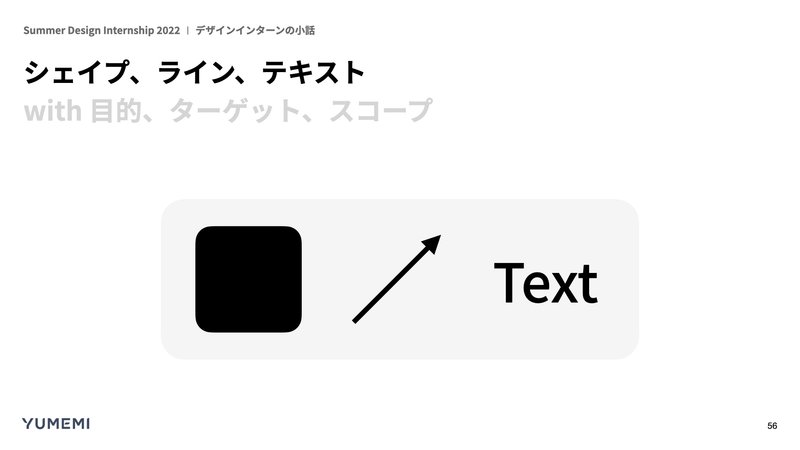 Summer Design Internship 2022 | デザインインターンの小話

シェイプ、ライン、テキスト
with 目的、ターゲット、スコープ

Text

YUMEMI

56